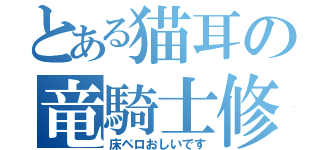 とある猫耳の
竜騎士修
床ペロおしいです